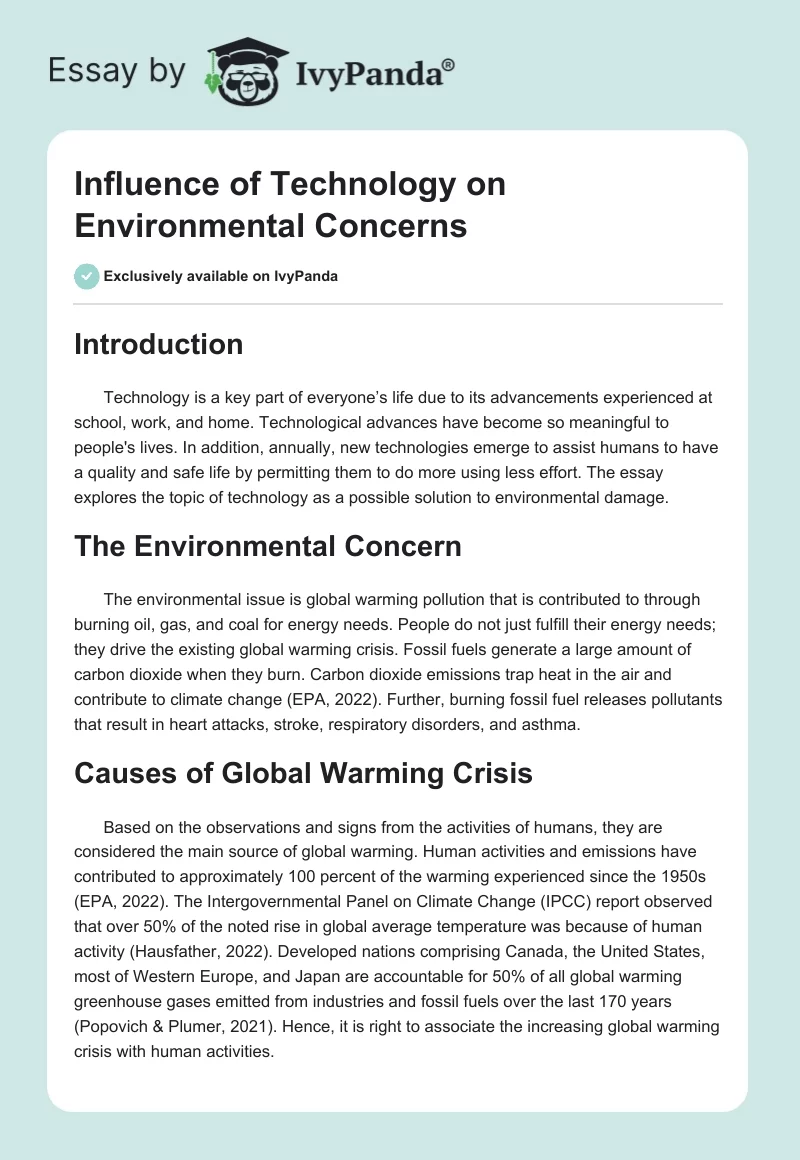 Essay by IvyPanda®

Influence of Technology on Environmental Concerns

Exclusively available on IvyPanda

Introduction

Technology is a key part of everyone's life due to its advancements experienced at school, work, and home. Technological advances have become so meaningful to people's lives. In addition, annually, new technologies emerge to assist humans to have a quality and safe life by permitting them to do more using less effort. The essay explores the topic of technology as a possible solution to environmental damage.

The Environmental Concern

The environmental issue is global warming pollution that is contributed to through burning oil, gas, and coal for energy needs. People do not just fulfill their energy needs; they drive the existing global warming crisis. Fossil fuels generate a large amount of carbon dioxide when they burn. Carbon dioxide emissions trap heat in the air and contribute to climate change (EPA, 2022). Further, burning fossil fuel releases pollutants that result in heart attacks, stroke, respiratory disorders, and asthma.

Causes of Global Warming Crisis

Based on the observations and signs from the activities of humans, they are considered the main source of global warming. Human activities and emissions have contributed to approximately 100 percent of the warming experienced since the 1950s (EPA, 2022). The Intergovernmental Panel on Climate Change (IPCC) report observed that over 50% of the noted rise in global average temperature was because of human activity (Hausfather, 2022). Developed nations comprising Canada, the United States, most of Western Europe, and Japan are accountable for 50% of all global warming greenhouse gases emitted from industries and fossil fuels over the last 170 years (Popovich & Plumer, 2021). Hence, it is right to associate the increasing global warming crisis with human activities.